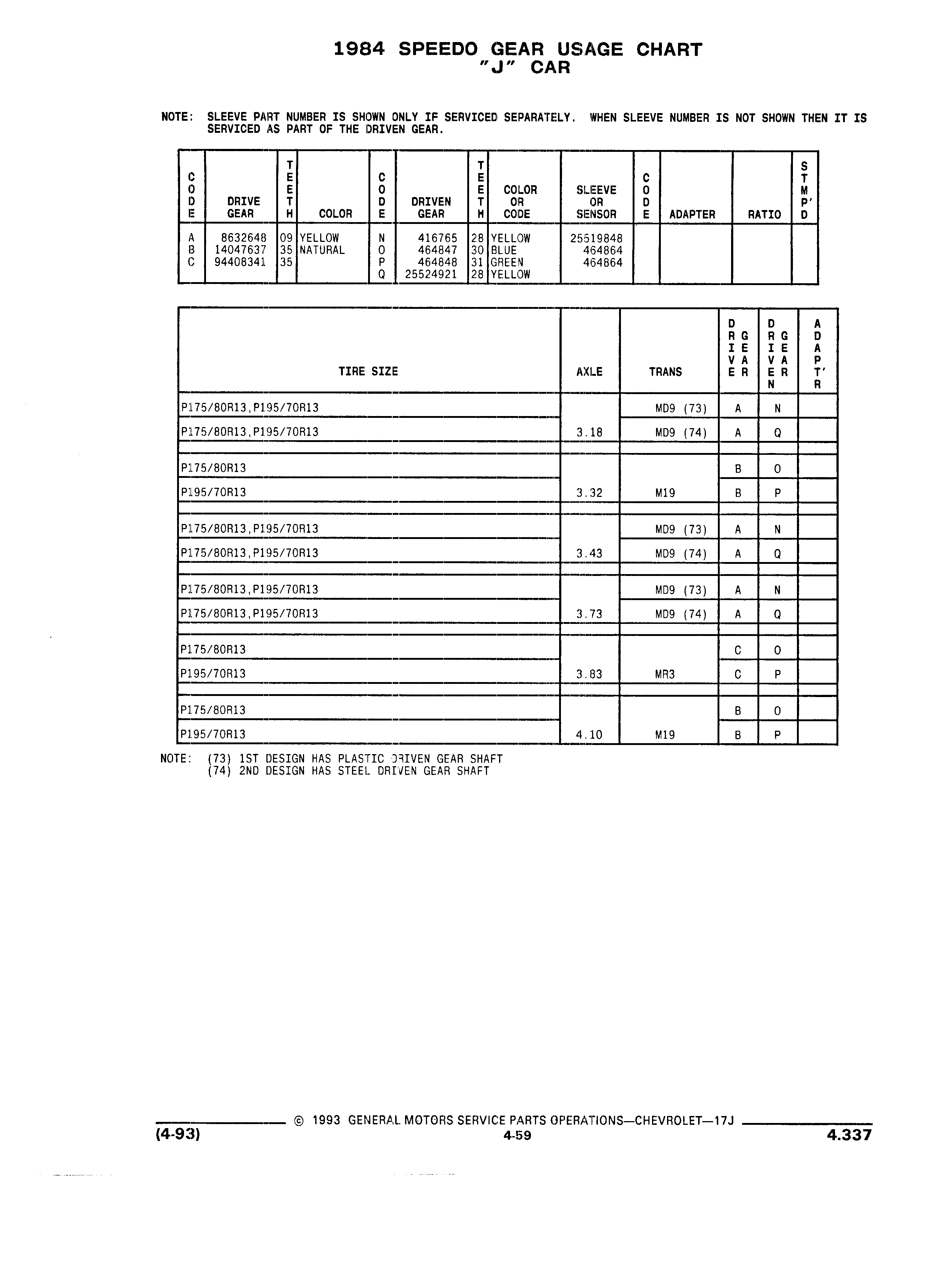 1984 SPEEDO GEAR USAGE CHART
"J" CAR

NOTE: SLEEVE PART NUMBER IS SHOWN ONLY IF SERVICED SEPARATELY. WHEN SLEEVE NUMBER IS NOT SHOWN THEN IT IS SERVICED AS PART OF THE DRIVEN GEAR.

| CODE | DRIVE GEAR | TEETH | COLOR | CODE | DRIVEN GEAR | TEETH | COLOR OR CODE | SLEEVE OR SENSOR | CODE | ADAPTER | RATIO | STMP'D |
|---|---|---|---|---|---|---|---|---|---|---|---|---|
| A | 8632648 | 09 | YELLOW | N | 416765 | 28 | YELLOW | 25519848 | | | | |
| B | 14047637 | 35 | NATURAL | O | 464847 | 30 | BLUE | 464864 | | | | |
| C | 94408341 | 35 | | P | 464848 | 31 | GREEN | 464864 | | | | |
| | | | | Q | 25524921 | 28 | YELLOW | | | | | |

| TIRE SIZE | AXLE | TRANS | DRIVE GEAR | DRIVEN GEAR | ADAPT'R |
|---|---|---|---|---|---|
| P175/80R13,P195/70R13 | | MD9 (73) | A | N | |
| P175/80R13,P195/70R13 | 3.18 | MD9 (74) | A | Q | |
| P175/80R13 | | | B | O | |
| P195/70R13 | 3.32 | M19 | B | P | |
| P175/80R13,P195/70R13 | | MD9 (73) | A | N | |
| P175/80R13,P195/70R13 | 3.43 | MD9 (74) | A | Q | |
| P175/80R13,P195/70R13 | | MD9 (73) | A | N | |
| P175/80R13,P195/70R13 | 3.73 | MD9 (74) | A | Q | |
| P175/80R13 | | | C | O | |
| P195/70R13 | 3.83 | MR3 | C | P | |
| P175/80R13 | | | B | O | |
| P195/70R13 | 4.10 | M19 | B | P | |

NOTE: (73) 1ST DESIGN HAS PLASTIC DRIVEN GEAR SHAFT
(74) 2ND DESIGN HAS STEEL DRIVEN GEAR SHAFT

© 1993 GENERAL MOTORS SERVICE PARTS OPERATIONS—CHEVROLET—17J
(4-93) 4-59 4.337